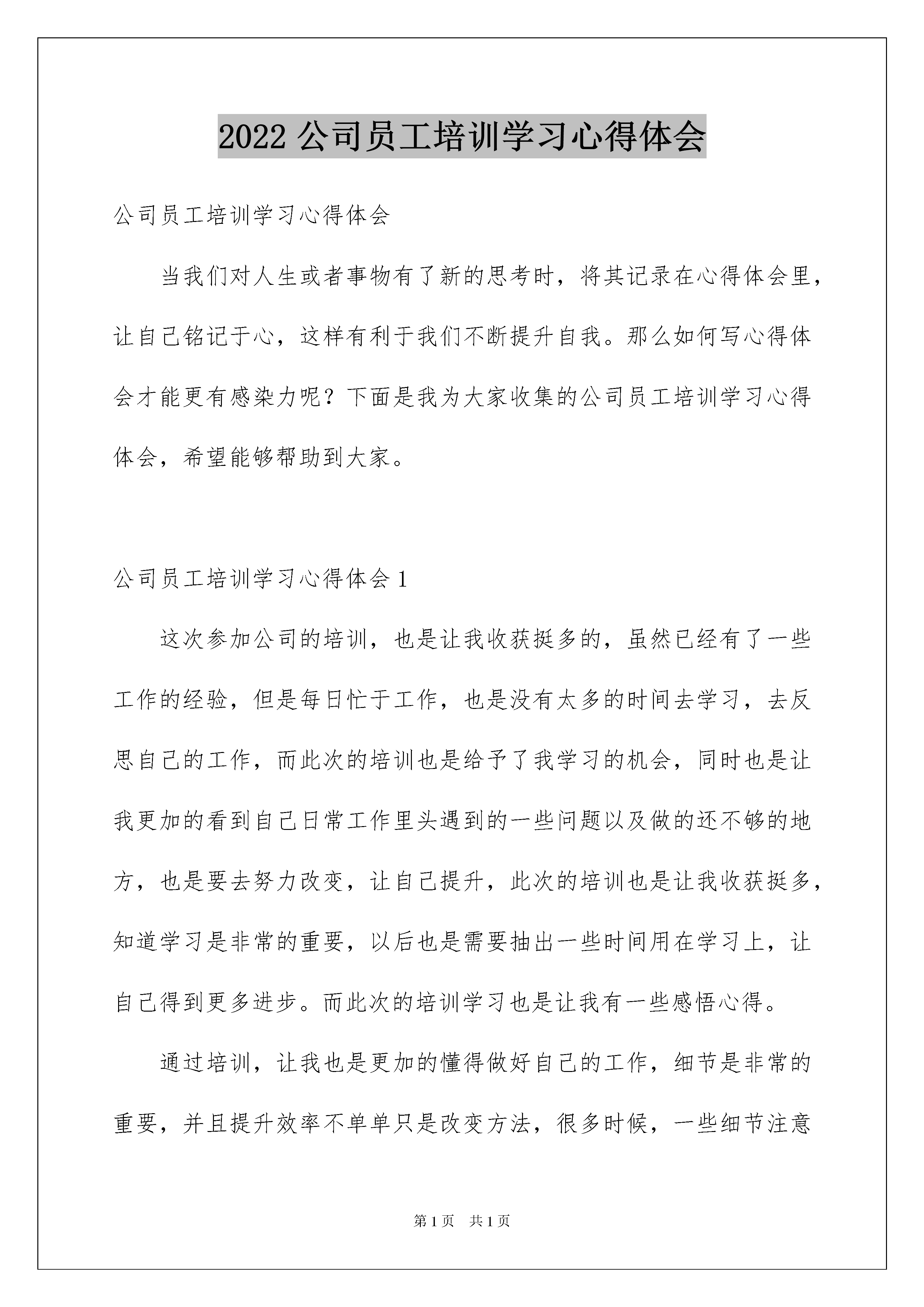 2022 公司员工培训学习心得体会

公司员工培训学习心得体会

当我们对人生或者事物有了新的思考时，将其记录在心得体会里，让自己铭记于心，这样有利于我们不断提升自我。那么如何写心得体会才能更有感染力呢？下面是我为大家收集的公司员工培训学习心得体会，希望能够帮助到大家。

公司员工培训学习心得体会 1

这次参加公司的培训，也是让我收获挺多的，虽然已经有了一些工作的经验，但是每日忙于工作，也是没有太多的时间去学习，去反思自己的工作，而此次的培训也是给予了我学习的机会，同时也是让我更加的看到自己日常工作里头遇到的一些问题以及做的还不够的地方，也是要去努力改变，让自己提升，此次的培训也是让我收获挺多，知道学习是非常的重要，以后也是需要抽出一些时间用在学习上，让自己得到更多进步。而此次的培训学习也是让我有一些感悟心得。

通过培训，让我也是更加的懂得做好自己的工作，细节是非常的重要，并且提升效率不单单只是改变方法，很多时候，一些细节注意

第 1 页 共 1 页